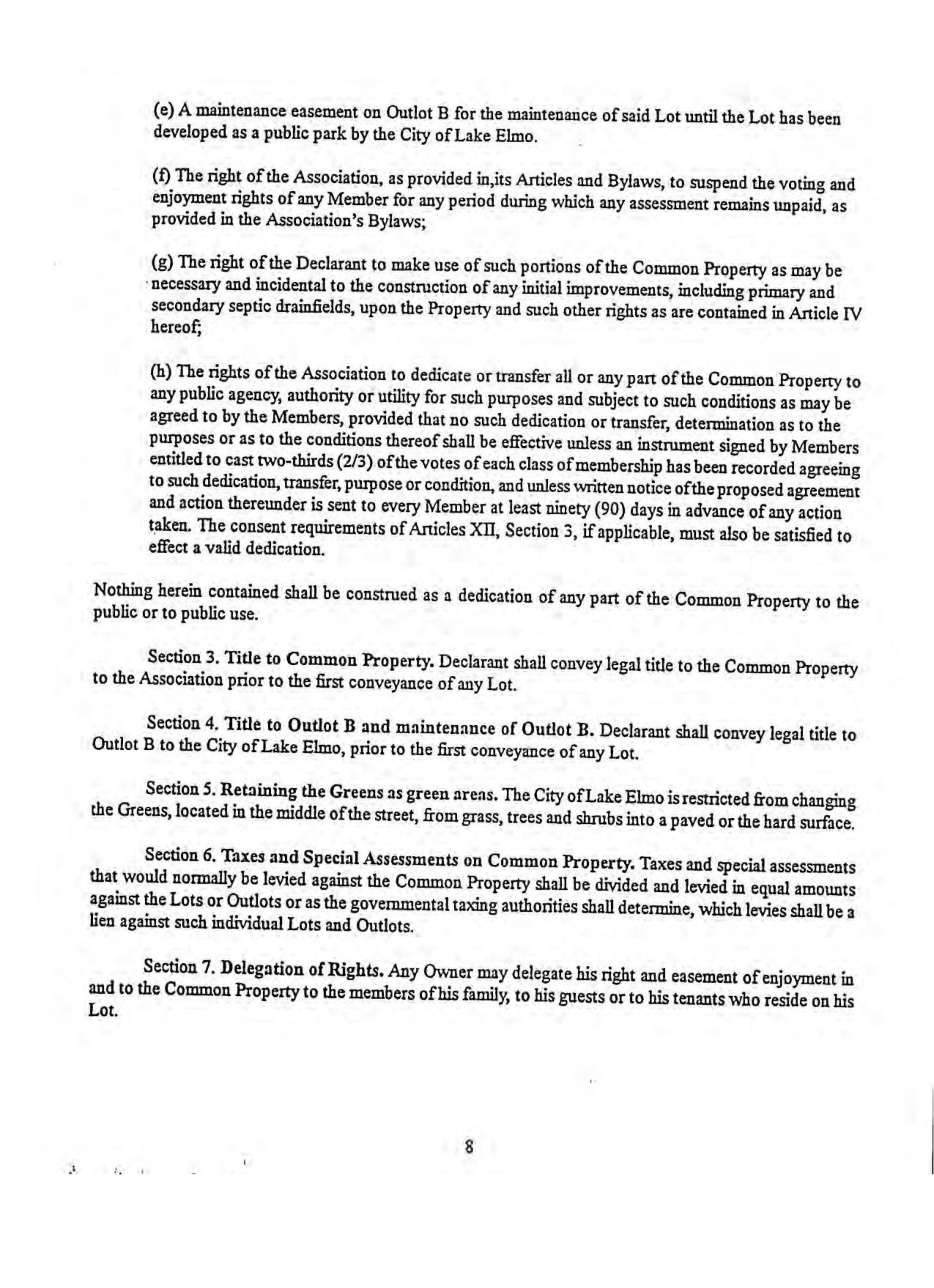 (e) A maintenance easement on Outlot B for the maintenance of said Lot until the Lot has been developed as a public park by the City of Lake Elmo.

(f) The right of the Association, as provided in,its Articles and Bylaws, to suspend the voting and enjoyment rights of any Member for any period during which any assessment remains unpaid, as provided in the Association's Bylaws;

(g) The right of the Declarant to make use of such portions of the Common Property as may be necessary and incidental to the construction of any initial improvements, including primary and secondary septic drainfields, upon the Property and such other rights as are contained in Article IV hereof;

(h) The rights of the Association to dedicate or transfer all or any part of the Common Property to any public agency, authority or utility for such purposes and subject to such conditions as may be agreed to by the Members, provided that no such dedication or transfer, determination as to the purposes or as to the conditions thereof shall be effective unless an instrument signed by Members entitled to cast two-thirds (2/3) of the votes of each class of membership has been recorded agreeing to such dedication, transfer, purpose or condition, and unless written notice of the proposed agreement and action thereunder is sent to every Member at least ninety (90) days in advance of any action taken. The consent requirements of Articles XII, Section 3, if applicable, must also be satisfied to effect a valid dedication.

Nothing herein contained shall be construed as a dedication of any part of the Common Property to the public or to public use.

Section 3. Title to Common Property. Declarant shall convey legal title to the Common Property to the Association prior to the first conveyance of any Lot.

Section 4. Title to Outlot B and maintenance of Outlot B. Declarant shall convey legal title to Outlot B to the City of Lake Elmo, prior to the first conveyance of any Lot.

Section 5. Retaining the Greens as green areas. The City of Lake Elmo is restricted from changing the Greens, located in the middle of the street, from grass, trees and shrubs into a paved or the hard surface.

Section 6. Taxes and Special Assessments on Common Property. Taxes and special assessments that would normally be levied against the Common Property shall be divided and levied in equal amounts against the Lots or Outlots or as the governmental taxing authorities shall determine, which levies shall be a lien against such individual Lots and Outlots.

Section 7. Delegation of Rights. Any Owner may delegate his right and easement of enjoyment in and to the Common Property to the members of his family, to his guests or to his tenants who reside on his Lot.

8